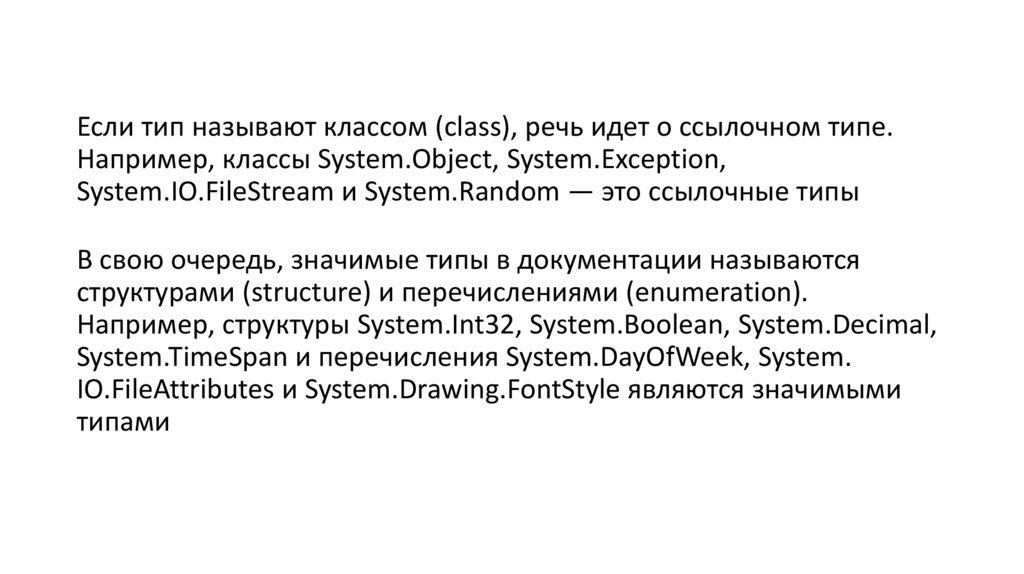 Если тип называют классом (class), речь идет о ссылочном типе. Например, классы System.Object, System.Exception, System.IO.FileStream и System.Random — это ссылочные типы

В свою очередь, значимые типы в документации называются структурами (structure) и перечислениями (enumeration). Например, структуры System.Int32, System.Boolean, System.Decimal, System.TimeSpan и перечисления System.DayOfWeek, System. IO.FileAttributes и System.Drawing.FontStyle являются значимыми типами